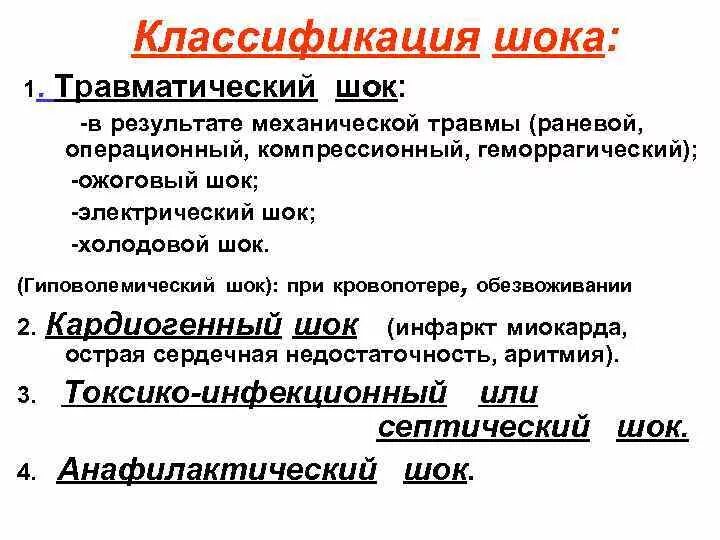 Классификация шока:

1. Травматический шок:

-в результате механической травмы (раневой, операционный, компрессионный, геморрагический);

-ожоговый шок;

-электрический шок;

-холодовой шок.

(Гиповолемический шок): при кровопотере, обезвоживании

2. Кардиогенный шок (инфаркт миокарда, острая сердечная недостаточность, аритмия).

3. Токсико-инфекционный или септический шок.

4. Анафилактический шок.